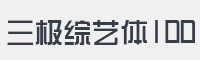 三极综艺体100